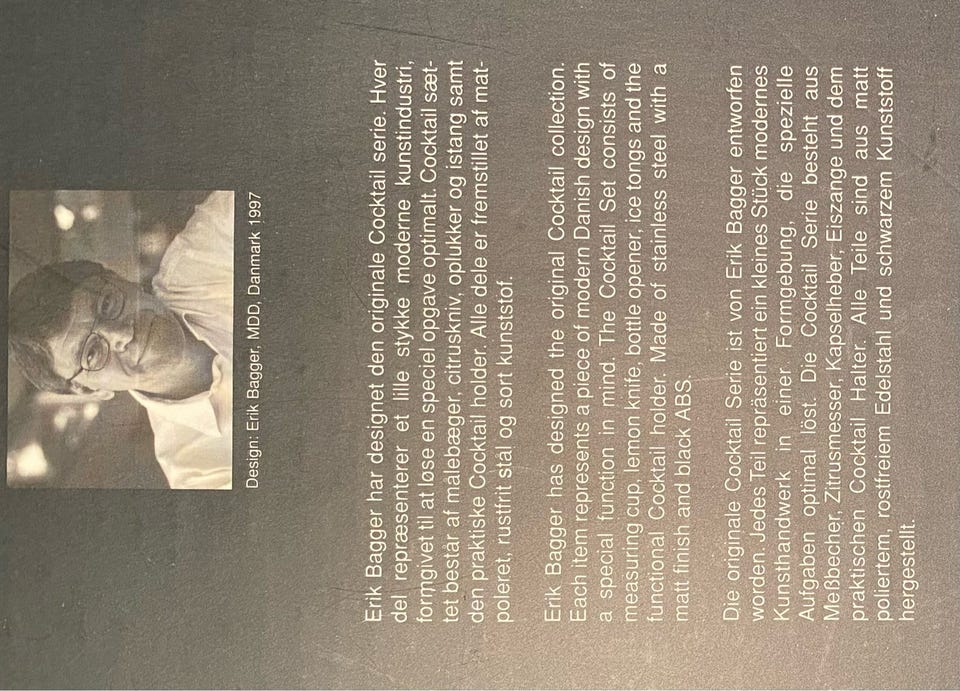 Design: Erik Bagger, MDD, Danmark 1997

Erik Bagger har designet den originale Cocktail serie. Hver del repræsenterer et lille stykke moderne kunstindustri, formgivet til at løse en speciel opgave optimalt. Cocktail sættet består af målebæger, citruskniv, oplukker og istang samt den praktiske Cocktail holder. Alle dele er fremstillet af matpoleret, rustfrit stål og sort kunststof.

Erik Bagger has designed the original Cocktail collection. Each item represents a piece of modern Danish design with a special function in mind. The Cocktail Set consists of measuring cup, lemon knife, bottle opener, ice tongs and the functional Cocktail holder. Made of stainless steel with a matt finish and black ABS.

Die originale Cocktail Serie ist von Erik Bagger entworfen worden. Jedes Teil repräsentiert ein kleines Stück modernes Kunsthandwerk in einer Formgebung, die spezielle Aufgaben optimal löst. Die Cocktail Serie besteht aus Meßbecher, Zitrusmesser, Kapselheber, Eiszange und dem praktischen Cocktail Halter. Alle Teile sind aus matt poliertem, rostfreiem Edelstahl und schwarzem Kunststoff hergestellt.